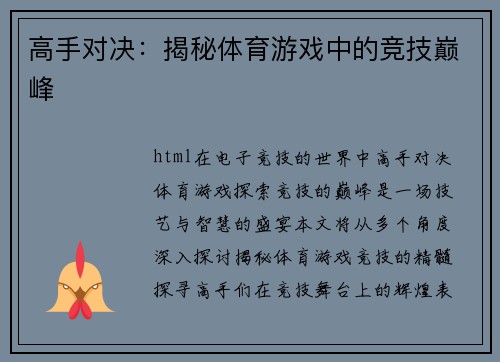 高手对决：揭秘体育游戏中的竞技巅峰

html在电子竞技的世界中高手对决体育游戏探索竞技的巅峰是一场技艺与智慧的盛宴本文将从多个角度深入探讨揭秘体育游戏竞技的精髓探寻高手们在竞技舞台上的辉煌表